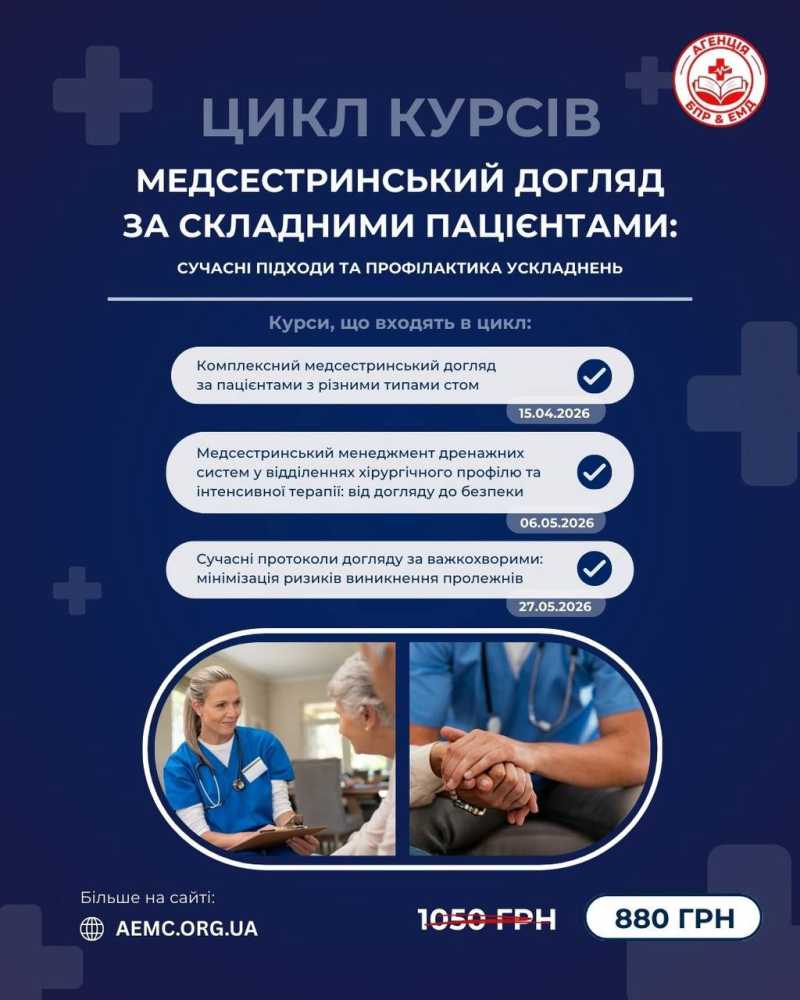 АГЕНЦІЯ
БПР & ЕМД

ЦИКЛ КУРСІВ

МЕДСЕСТРИНСЬКИЙ ДОГЛЯД ЗА СКЛАДНИМИ ПАЦІЄНТАМИ:

СУЧАСНІ ПІДХОДИ ТА ПРОФІЛАКТИКА УСКЛАДНЕНЬ

Курси, що входять в цикл:

Комплексний медсестринський догляд за пацієнтами з різними типами стом
15.04.2026

Медсестринський менеджмент дренажних систем у відділеннях хірургічного профілю та інтенсивної терапії: від догляду до безпеки
06.05.2026

Сучасні протоколи догляду за важкохворими: мінімізація ризиків виникнення пролежнів
27.05.2026

Більше на сайті:
AEMC.ORG.UA

1050 ГРН
880 ГРН